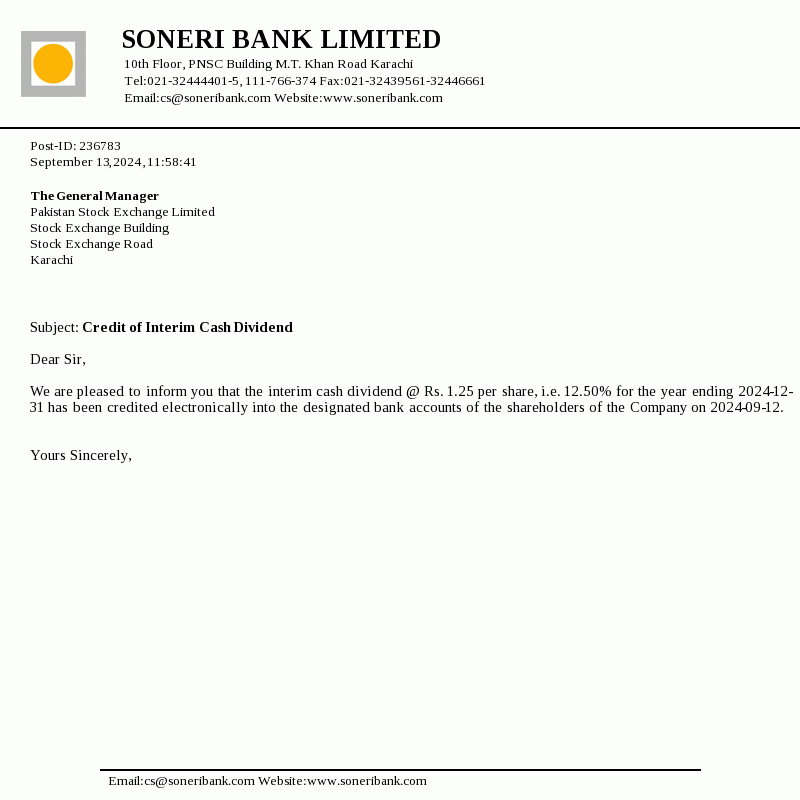 SONERI BANK LIMITED
10th Floor, PNSC Building M.T. Khan Road Karachi
Tel:021-32444401-5, 111-766-374 Fax:021-32439561-32446661
Email:cs@soneribank.com Website:www.soneribank.com

Post-ID: 236783
September 13,2024,11:58:41

The General Manager
Pakistan Stock Exchange Limited
Stock Exchange Building
Stock Exchange Road
Karachi

Subject: Credit of Interim Cash Dividend

Dear Sir,

We are pleased to inform you that the interim cash dividend @ Rs. 1.25 per share, i.e. 12.50% for the year ending 2024-12-31 has been credited electronically into the designated bank accounts of the shareholders of the Company on 2024-09-12.

Yours Sincerely,

Email:cs@soneribank.com Website:www.soneribank.com